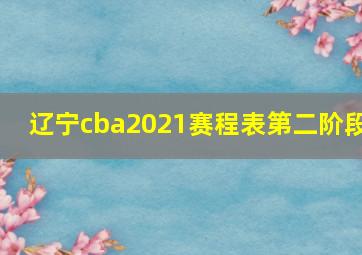 辽宁cba2021赛程表第二阶段